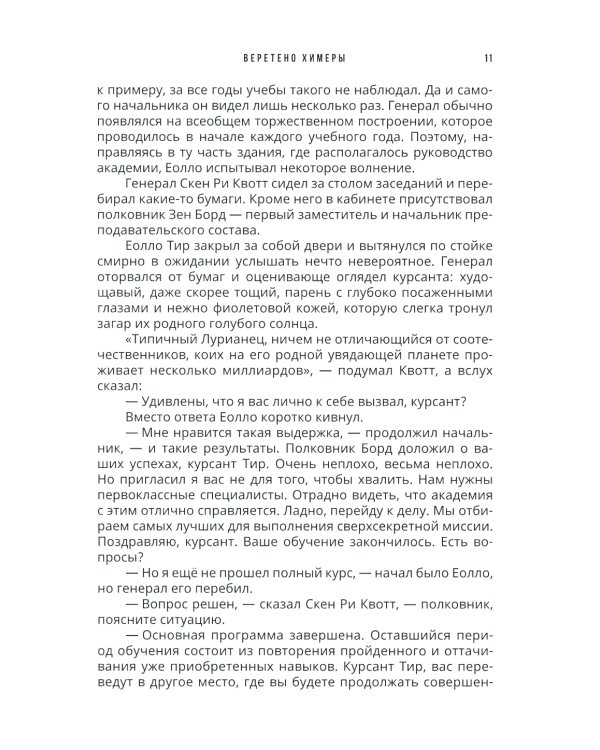 ВЕРЕТЕНО ХИМЕРЫ 11

к примеру, за все годы учебы такого не наблюдал. Да и самого начальника он видел лишь несколько раз. Генерал обычно появлялся на всеобщем торжественном построении, которое проводилось в начале каждого учебного года. Поэтому, направляясь в ту часть здания, где располагалось руководство академии, Еолло испытывал некоторое волнение.

Генерал Скен Ри Квотт сидел за столом заседаний и перебирал какие-то бумаги. Кроме него в кабинете присутствовал полковник Зен Борд — первый заместитель и начальник преподавательского состава.

Еолло Тир закрыл за собой двери и вытянулся по стойке смирно в ожидании услышать нечто невероятное. Генерал оторвался от бумаг и оценивающе оглядел курсанта: худощавый, даже скорее тощий, парень с глубоко посаженными глазами и нежно фиолетовой кожей, которую слегка тронул загар их родного голубого солнца.

«Типичный Лурианец, ничем не отличающийся от соотечественников, коих на его родной увядающей планете проживает несколько миллиардов», — подумал Квотт, а вслух сказал:

— Удивлены, что я вас лично к себе вызвал, курсант?

Вместо ответа Еолло коротко кивнул.

— Мне нравится такая выдержка, — продолжил начальник, — и такие результаты. Полковник Борд доложил о ваших успехах, курсант Тир. Очень неплохо, весьма неплохо. Но пригласил я вас не для того, чтобы хвалить. Нам нужны первоклассные специалисты. Отрадно видеть, что академия с этим отлично справляется. Ладно, перейду к делу. Мы отбираем самых лучших для выполнения сверхсекретной миссии. Поздравляю, курсант. Ваше обучение закончилось. Есть вопросы?

— Но я ещё не прошел полный курс, — начал было Еолло, но генерал его перебил.

— Вопрос решен, — сказал Скен Ри Квотт, — полковник, поясните ситуацию.

— Основная программа завершена. Оставшийся период обучения состоит из повторения пройденного и оттачивания уже приобретенных навыков. Курсант Тир, вас переведут в другое место, где вы будете продолжать совершен-